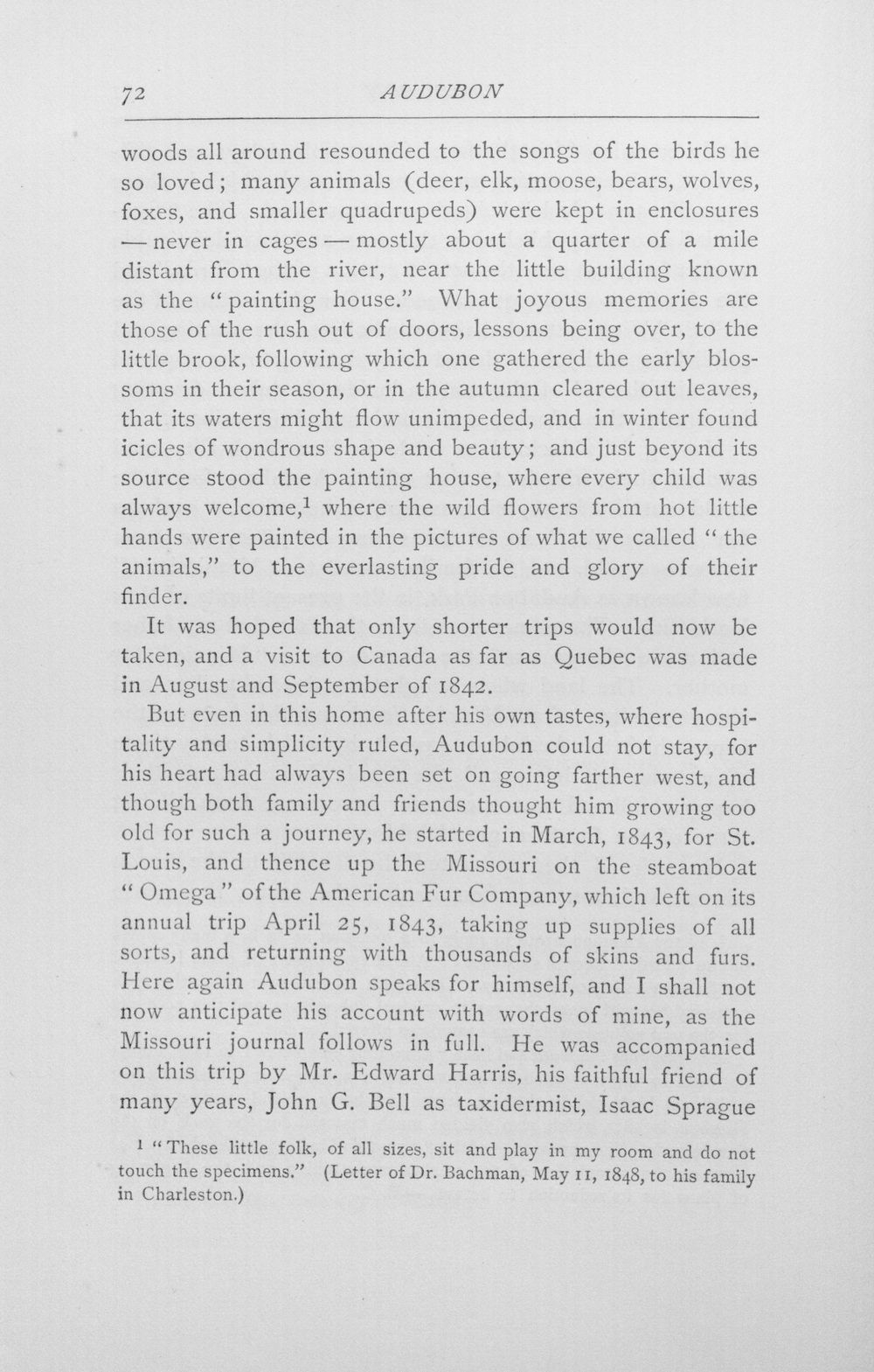 72 AUDUBON

woods all around resounded to the songs of the birds he so loved; many animals (deer, elk, moose, bears, wolves, foxes, and smaller quadrupeds) were kept in enclosures — never in cages — mostly about a quarter of a mile distant from the river, near the little building known as the "painting house." What joyous memories are those of the rush out of doors, lessons being over, to the little brook, following which one gathered the early blossoms in their season, or in the autumn cleared out leaves, that its waters might flow unimpeded, and in winter found icicles of wondrous shape and beauty; and just beyond its source stood the painting house, where every child was always welcome,$^{1}$ where the wild flowers from hot little hands were painted in the pictures of what we called "the animals," to the everlasting pride and glory of their finder.

It was hoped that only shorter trips would now be taken, and a visit to Canada as far as Quebec was made in August and September of 1842.

But even in this home after his own tastes, where hospitality and simplicity ruled, Audubon could not stay, for his heart had always been set on going farther west, and though both family and friends thought him growing too old for such a journey, he started in March, 1843, for St. Louis, and thence up the Missouri on the steamboat "Omega" of the American Fur Company, which left on its annual trip April 25, 1843, taking up supplies of all sorts, and returning with thousands of skins and furs. Here again Audubon speaks for himself, and I shall not now anticipate his account with words of mine, as the Missouri journal follows in full. He was accompanied on this trip by Mr. Edward Harris, his faithful friend of many years, John G. Bell as taxidermist, Isaac Sprague

$^{1}$ "These little folk, of all sizes, sit and play in my room and do not touch the specimens." (Letter of Dr. Bachman, May 11, 1848, to his family in Charleston.)